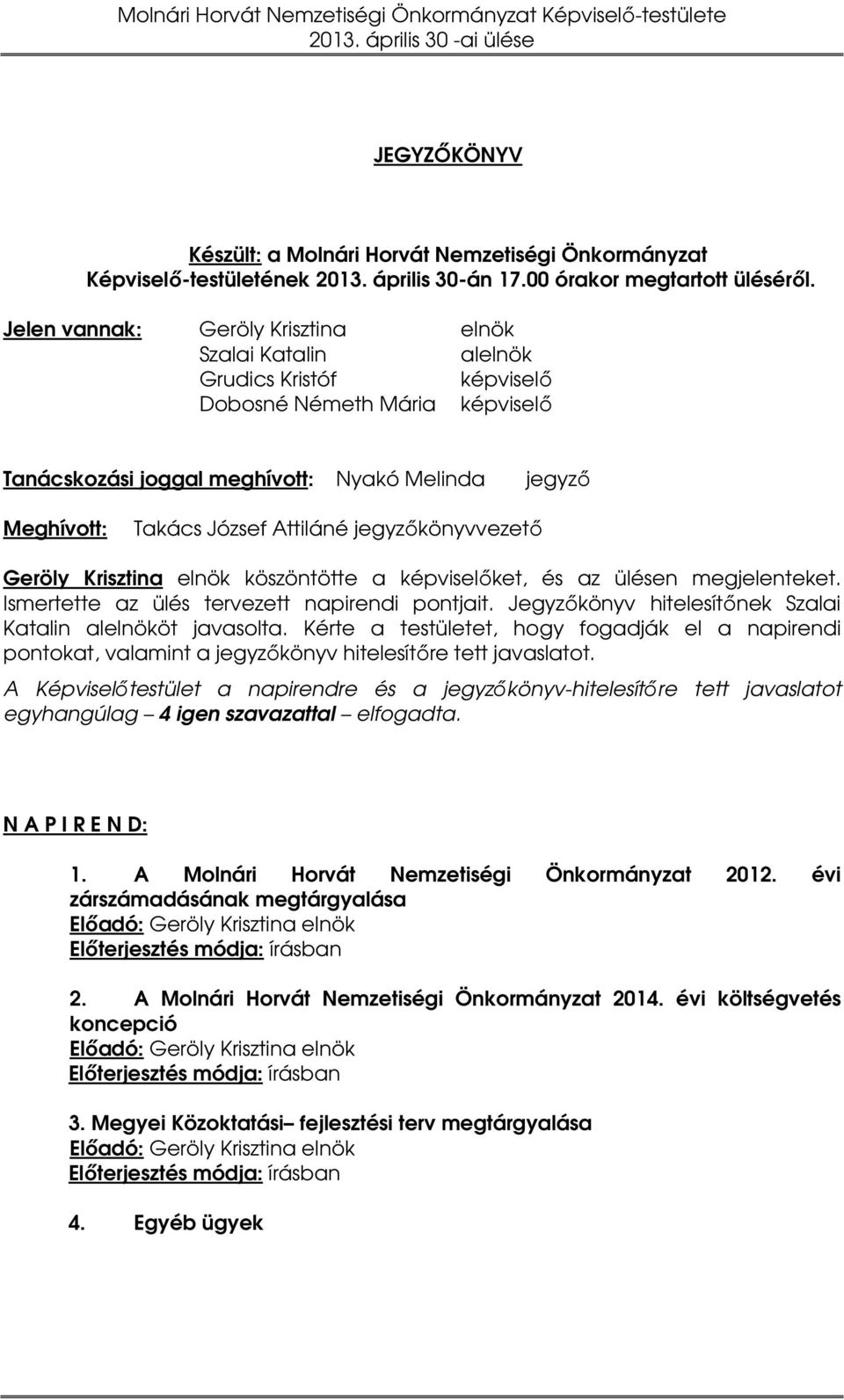 Molnári Horvát Nemzetiségi Önkormányzat Képviselő-testülete
2013. április 30 -ai ülése

JEGYZŐKÖNYV

Készült: a Molnári Horvát Nemzetiségi Önkormányzat Képviselő-testületének 2013. április 30-án 17.00 órakor megtartott üléséről.

Jelen vannak: Geröly Krisztina elnök
Szalai Katalin alelnök
Grudics Kristóf képviselő
Dobosné Németh Mária képviselő

Tanácskozási joggal meghívott: Nyakó Melinda jegyző

Meghívott: Takács József Attiláné jegyzőkönyvvezető

Geröly Krisztina elnök köszöntötte a képviselőket, és az ülésen megjelenteket. Ismertette az ülés tervezett napirendi pontjait. Jegyzőkönyv hitelesítőnek Szalai Katalin alelnököt javasolta. Kérte a testületet, hogy fogadják el a napirendi pontokat, valamint a jegyzőkönyv hitelesítőre tett javaslatot.

A Képviselőtestület a napirendre és a jegyzőkönyv-hitelesítőre tett javaslatot egyhangúlag – 4 igen szavazattal – elfogadta.

N A P I R E N D:

1. A Molnári Horvát Nemzetiségi Önkormányzat 2012. évi zárszámadásának megtárgyalása
Előadó: Geröly Krisztina elnök
Előterjesztés módja: írásban

2. A Molnári Horvát Nemzetiségi Önkormányzat 2014. évi költségvetés koncepció
Előadó: Geröly Krisztina elnök
Előterjesztés módja: írásban

3. Megyei Közoktatási– fejlesztési terv megtárgyalása
Előadó: Geröly Krisztina elnök
Előterjesztés módja: írásban

4. Egyéb ügyek